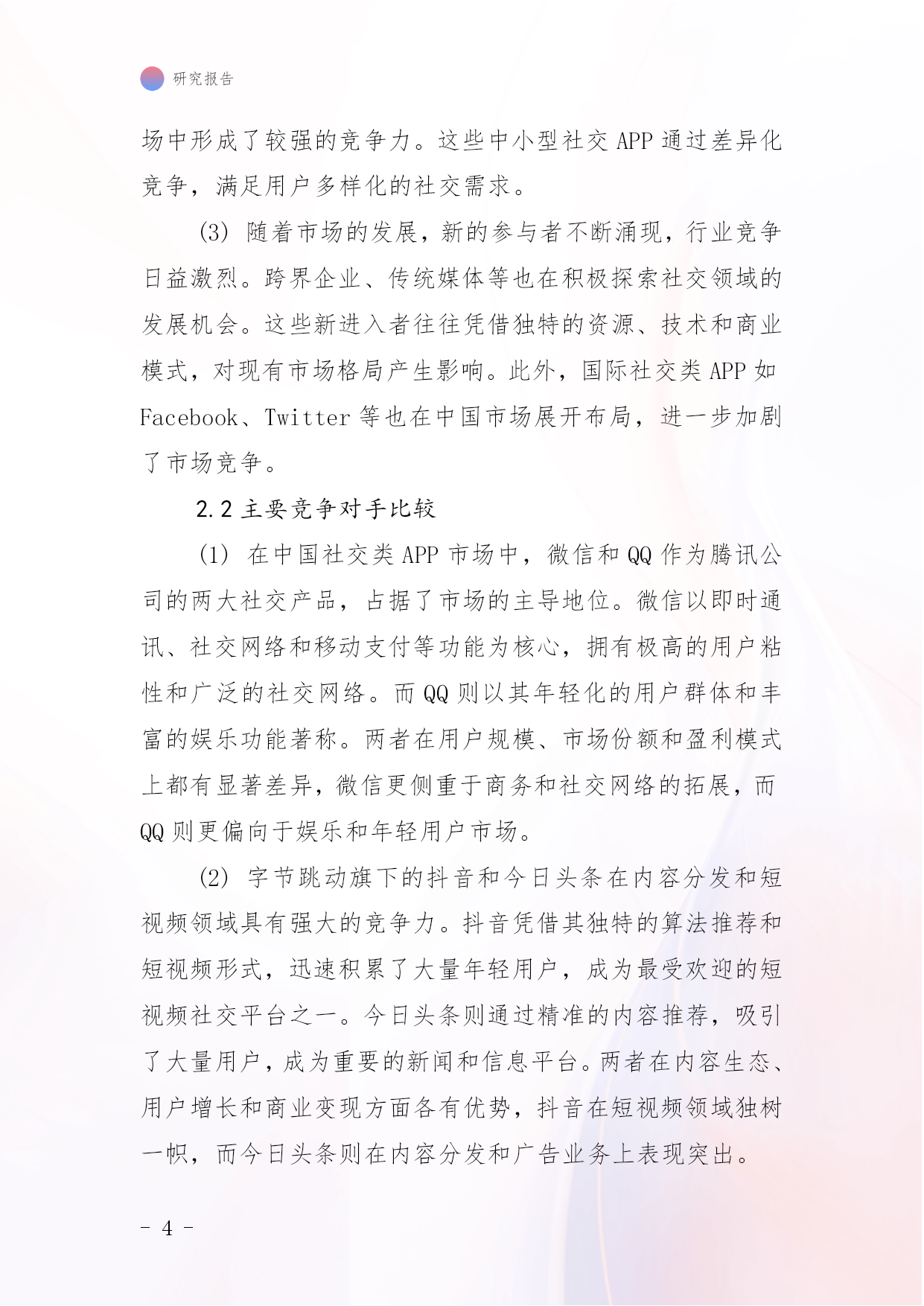 研究报告

场中形成了较强的竞争力。这些中小型社交 APP 通过差异化竞争，满足用户多样化的社交需求。

(3) 随着市场的发展，新的参与者不断涌现，行业竞争日益激烈。跨界企业、传统媒体等也在积极探索社交领域的发展机会。这些新进入者往往凭借独特的资源、技术和商业模式，对现有市场格局产生影响。此外，国际社交类 APP 如 Facebook、Twitter 等也在中国市场展开布局，进一步加剧了市场竞争。

2.2 主要竞争对手比较

(1) 在中国社交类 APP 市场中，微信和 QQ 作为腾讯公司的两大社交产品，占据了市场的主导地位。微信以即时通讯、社交网络和移动支付等功能为核心，拥有极高的用户粘性和广泛的社交网络。而 QQ 则以其年轻化的用户群体和丰富的娱乐功能著称。两者在用户规模、市场份额和盈利模式上都有显著差异，微信更侧重于商务和社交网络的拓展，而 QQ 则更偏向于娱乐和年轻用户市场。

(2) 字节跳动旗下的抖音和今日头条在内容分发和短视频领域具有强大的竞争力。抖音凭借其独特的算法推荐和短视频形式，迅速积累了大量年轻用户，成为最受欢迎的短视频社交平台之一。今日头条则通过精准的内容推荐，吸引了大量用户，成为重要的新闻和信息平台。两者在内容生态、用户增长和商业变现方面各有优势，抖音在短视频领域独树一帜，而今日头条则在内容分发和广告业务上表现突出。

- 4 -